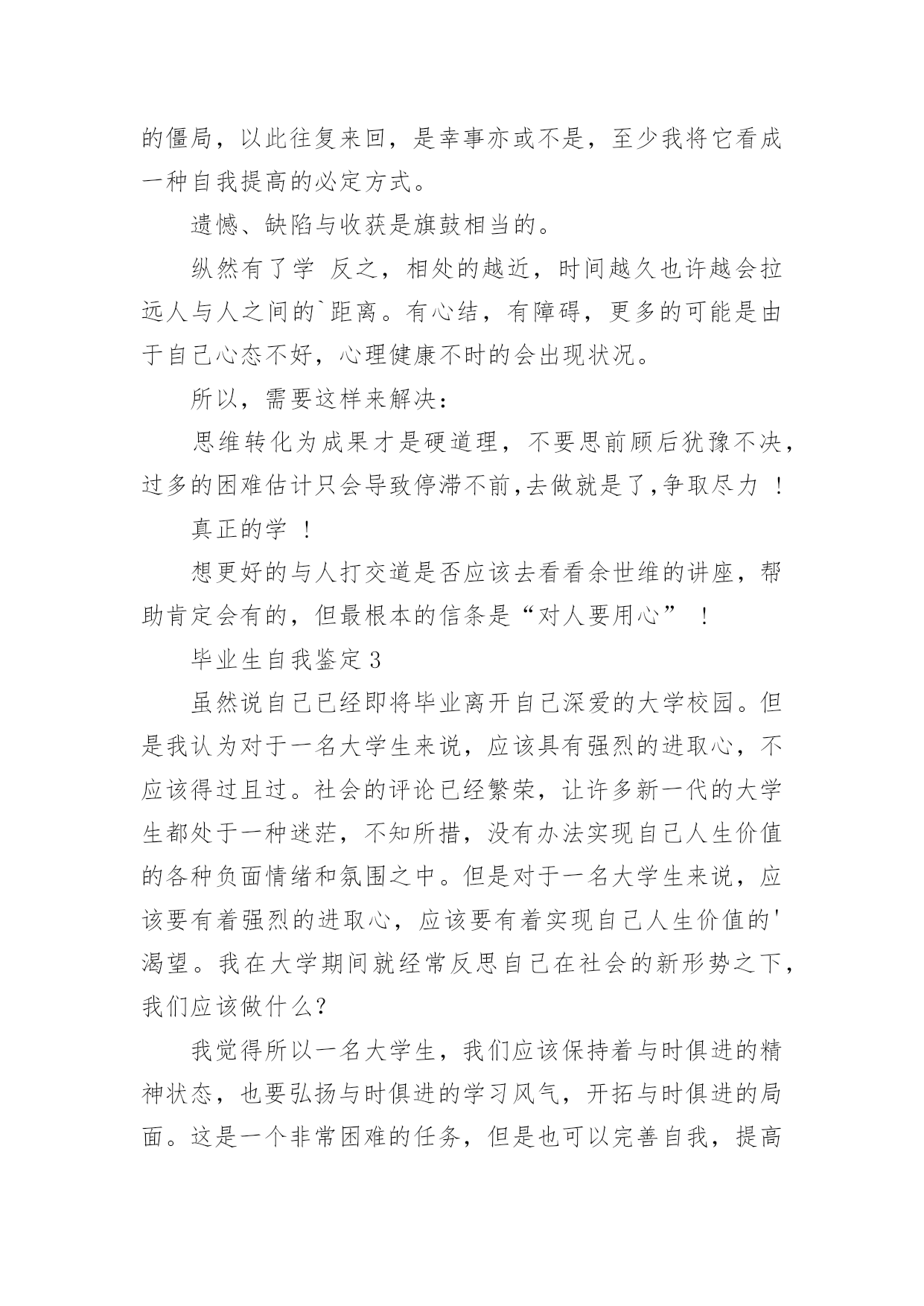 的僵局，以此往复来回，是幸事亦或不是，至少我将它看成一种自我提高的必定方式。

遗憾、缺陷与收获是旗鼓相当的。

纵然有了学 反之，相处的越近，时间越久也许越会拉远人与人之间的`距离。有心结，有障碍，更多的可能是由于自己心态不好，心理健康不时的会出现状况。

所以，需要这样来解决：

思维转化为成果才是硬道理，不要思前顾后犹豫不决，过多的困难估计只会导致停滞不前,去做就是了,争取尽力 ！

真正的学 ！

想更好的与人打交道是否应该去看看余世维的讲座，帮助肯定会有的，但最根本的信条是“对人要用心” ！

毕业生自我鉴定 3

虽然说自己已经即将毕业离开自己深爱的大学校园。但是我认为对于一名大学生来说，应该具有强烈的进取心，不应该得过且过。社会的评论已经繁荣，让许多新一代的大学生都处于一种迷茫，不知所措，没有办法实现自己人生价值的各种负面情绪和氛围之中。但是对于一名大学生来说，应该要有着强烈的进取心，应该要有着实现自己人生价值的'渴望。我在大学期间就经常反思自己在社会的新形势之下，我们应该做什么？

我觉得所以一名大学生，我们应该保持着与时俱进的精神状态，也要弘扬与时俱进的学习风气，开拓与时俱进的局面。这是一个非常困难的任务，但是也可以完善自我，提高